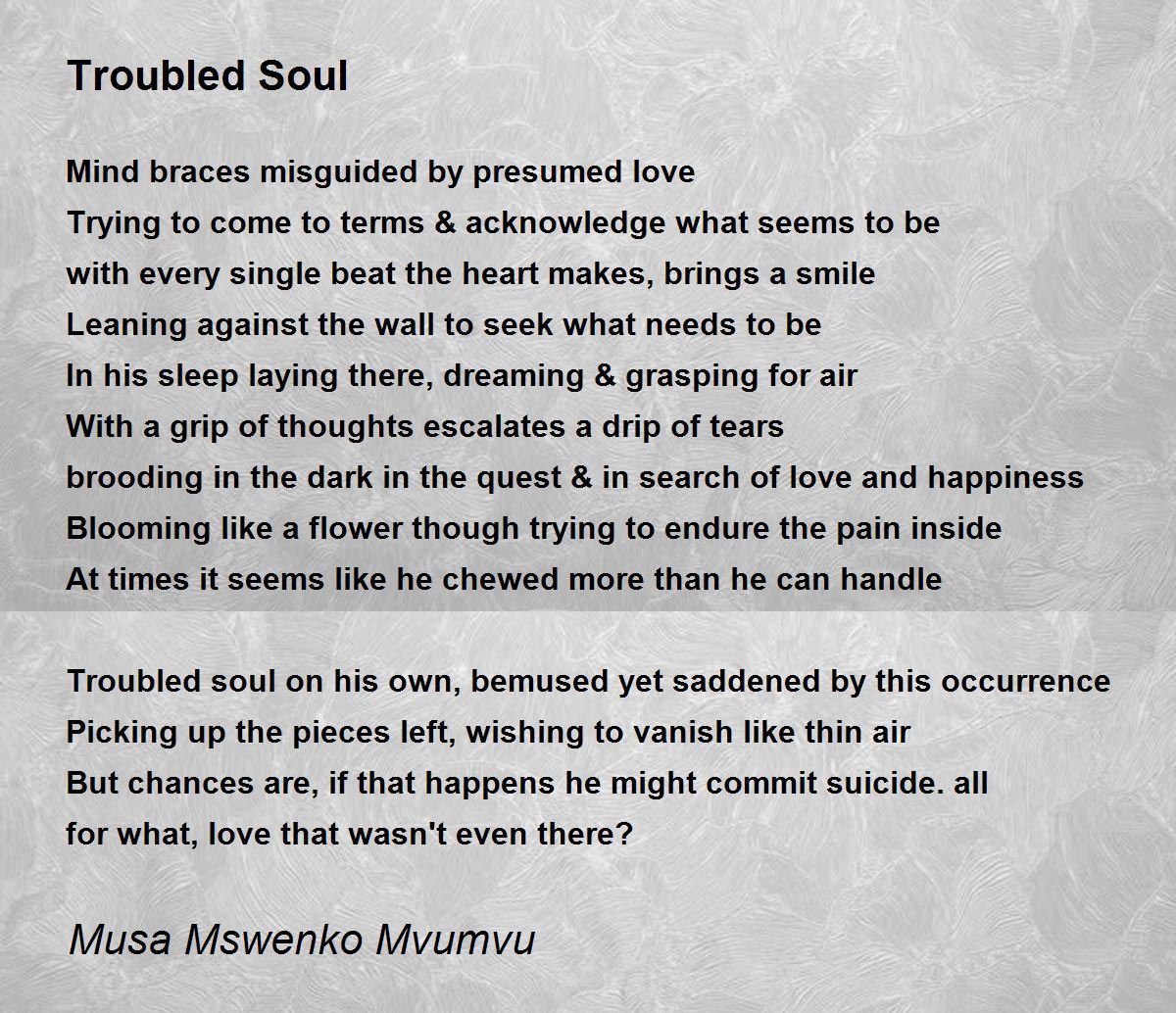 Troubled Soul

Mind braces misguided by presumed love
Trying to come to terms & acknowledge what seems to be
with every single beat the heart makes, brings a smile
Leaning against the wall to seek what needs to be
In his sleep laying there, dreaming & grasping for air
With a grip of thoughts escalates a drip of tears
brooding in the dark in the quest & in search of love and happiness
Blooming like a flower though trying to endure the pain inside
At times it seems like he chewed more than he can handle

Troubled soul on his own, bemused yet saddened by this occurrence
Picking up the pieces left, wishing to vanish like thin air
But chances are, if that happens he might commit suicide. all
for what, love that wasn't even there?

Musa Mswenko Mvumvu